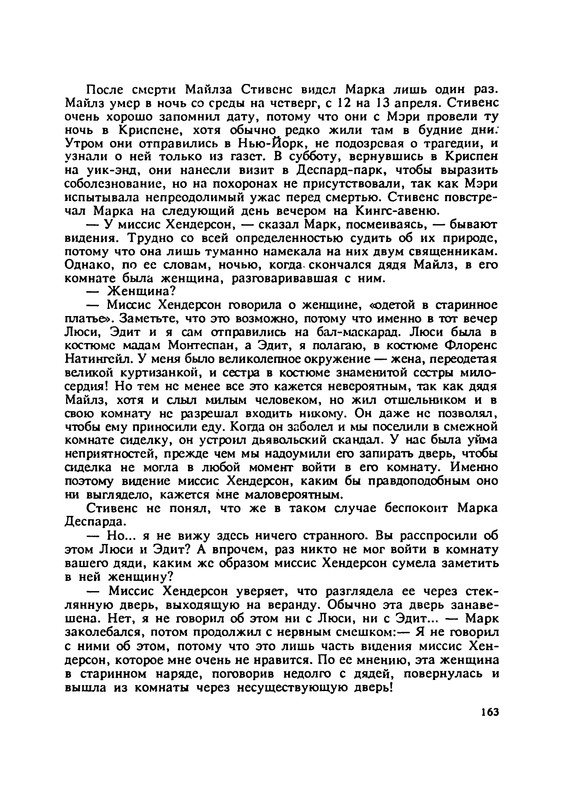 После смерти Майлза Стивенс видел Марка лишь один раз. Майлз умер в ночь со среды на четверг, с 12 на 13 апреля. Стивенс очень хорошо запомнил дату, потому что они с Мэри провели ту ночь в Криспене, хотя обычно редко жили там в будние дни. Утром они отправились в Нью-Йорк, не подозревая о трагедии, и узнали о ней только из газет. В субботу, вернувшись в Криспен на уик-энд, они нанесли визит в Деспард-парк, чтобы выразить соболезнование, но на похоронах не присутствовали, так как Мэри испытывала непреодолимый ужас перед смертью. Стивенс повстречал Марка на следующий день вечером на Кингс-авеню.

— У миссис Хендерсон, — сказал Марк, посмеиваясь, — бывают видения. Трудно со всей определенностью судить об их природе, потому что она лишь туманно намекала на них двум священникам. Однако, по ее словам, ночью, когда скончался дядя Майлз, в его комнате была женщина, разговаривавшая с ним.

— Женщина?

— Миссис Хендерсон говорила о женщине, «одетой в старинное платье». Заметьте, что это возможно, потому что именно в тот вечер Люси, Эдит и я сам отправились на бал-маскарад. Люси была в костюме мадам Монтеспан, а Эдит, я полагаю, в костюме Флоренс Натингейл. У меня было великолепное окружение — жена, переодетая великой куртизанкой, и сестра в костюме знаменитой сестры милосердия! Но тем не менее все это кажется невероятным, так как дядя Майлз, хотя и слыл милым человеком, но жил отшельником и в свою комнату не разрешал входить никому. Он даже не позволял, чтобы ему приносили еду. Когда он заболел и мы поселили в смежной комнате сиделку, он устроил дьявольский скандал. У нас была уйма неприятностей, прежде чем мы надоумили его запирать дверь, чтобы сиделка не могла в любой момент войти в его комнату. Именно поэтому видение миссис Хендерсон, каким бы правдоподобным оно ни выглядело, кажется мне маловероятным.

Стивенс не понял, что же в таком случае беспокоит Марка Деспарда.

— Но... я не вижу здесь ничего странного. Вы расспросили об этом Люси и Эдит? А впрочем, раз никто не мог войти в комнату вашего дяди, каким же образом миссис Хендерсон сумела заметить в ней женщину?

— Миссис Хендерсон уверяет, что разглядела ее через стеклянную дверь, выходящую на веранду. Обычно эта дверь занавешена. Нет, я не говорил об этом ни с Люси, ни с Эдит... — Марк заколебался, потом продолжил с нервным смешком:— Я не говорил с ними об этом, потому что это лишь часть видения миссис Хендерсон, которое мне очень не нравится. По ее мнению, эта женщина в старинном наряде, поговорив недолго с дядей, повернулась и вышла из комнаты через несуществующую дверь!

163